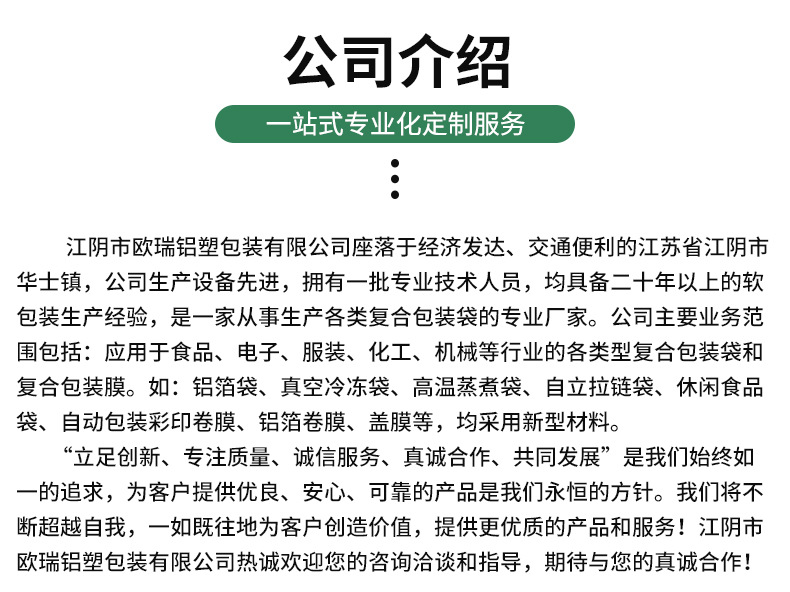 公司介绍

一站式专业化定制服务

江阴市欧瑞铝塑包装有限公司座落于经济发达、交通便利的江苏省江阴市华士镇，公司生产设备先进，拥有一批专业技术人员，均具备二十年以上的软包装生产经验，是一家从事生产各类复合包装袋的专业厂家。公司主要业务范围包括：应用于食品、电子、服装、化工、机械等行业的各类型复合包装袋和复合包装膜。如：铝箔袋、真空冷冻袋、高温蒸煮袋、自立拉链袋、休闲食品袋、自动包装彩印卷膜、铝箔卷膜、盖膜等，均采用新型材料。

“立足创新、专注质量、诚信服务、真诚合作、共同发展”是我们始终如一的追求，为客户提供优良、安心、可靠的产品是我们永恒的方针。我们将不断超越自我，一如既往地为客户创造价值，提供更优质的产品和服务！江阴市欧瑞铝塑包装有限公司热诚欢迎您的咨询洽谈和指导，期待与您的真诚合作！